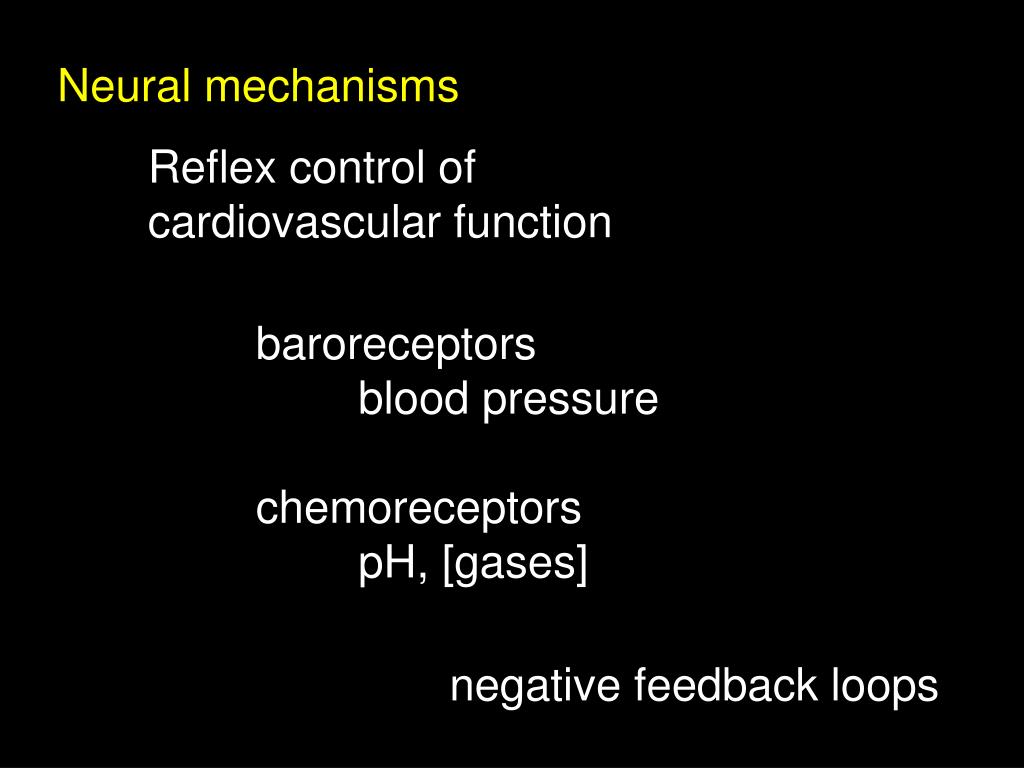 Neural mechanisms

Reflex control of cardiovascular function

baroreceptors
blood pressure

chemoreceptors
pH, [gases]

negative feedback loops